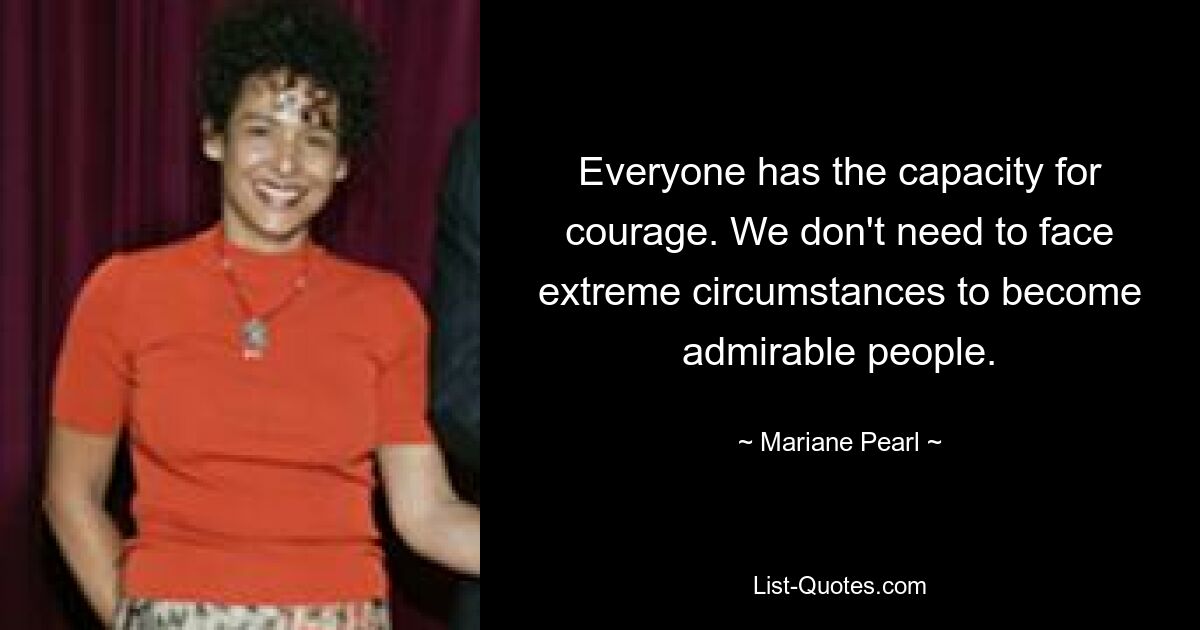 Everyone has the capacity for courage. We don't need to face extreme circumstances to become admirable people.

~ Mariane Pearl ~

List-Quotes.com